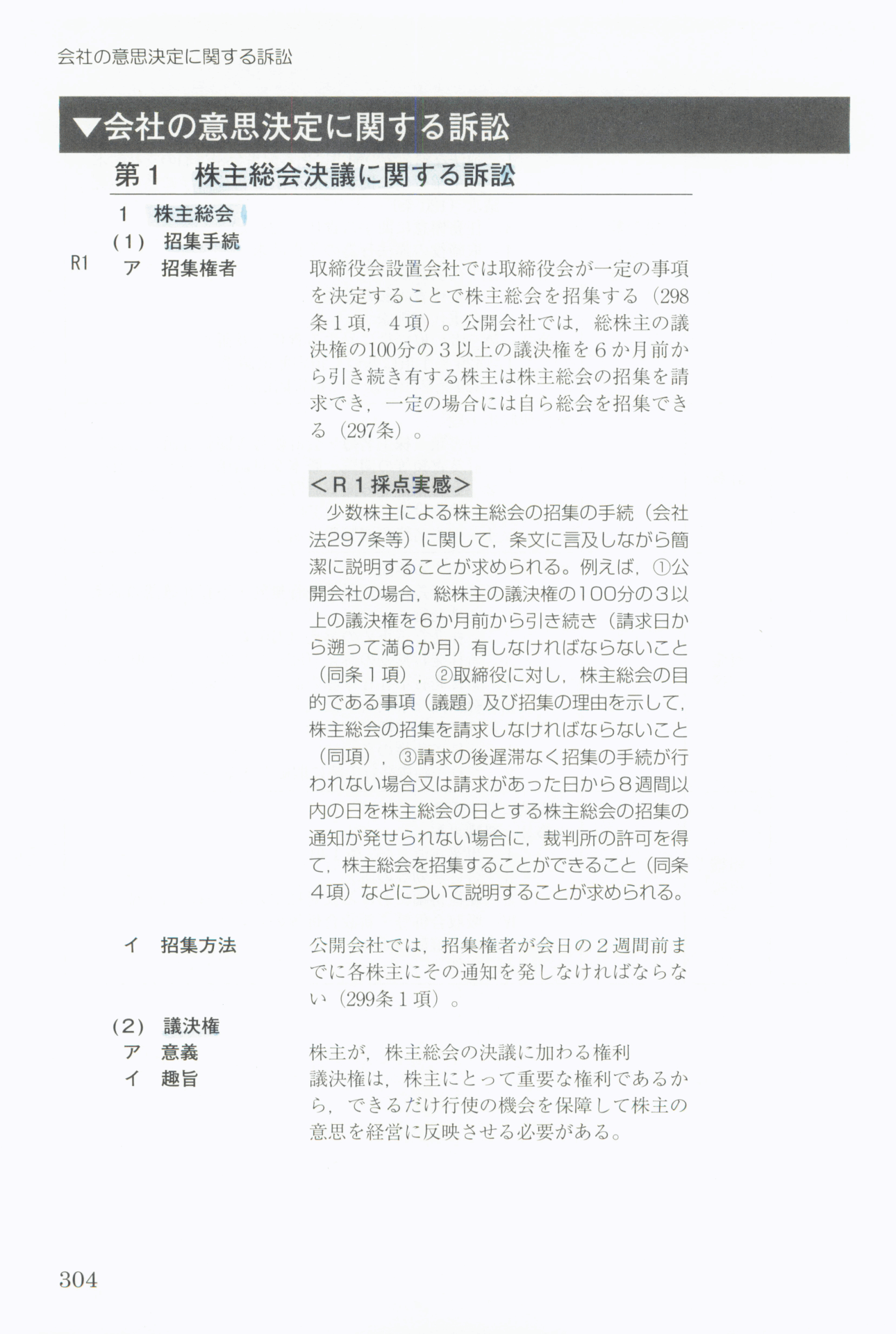 会社の意思決定に関する訴訟

▼会社の意思決定に関する訴訟

第１　株主総会決議に関する訴訟

１　株主総会

(1)　招集手続

R1　ア　招集権者

取締役会設置会社では取締役会が一定の事項を決定することで株主総会を招集する（298条１項，４項）。公開会社では，総株主の議決権の100分の３以上の議決権を６か月前から引き続き有する株主は株主総会の招集を請求でき，一定の場合には自ら総会を招集できる（297条）。

＜R１採点実感＞

少数株主による株主総会の招集の手続（会社法297条等）に関して，条文に言及しながら簡潔に説明することが求められる。例えば，①公開会社の場合，総株主の議決権の100分の３以上の議決権を６か月前から引き続き（請求日から遡って満６か月）有しなければならないこと（同条１項），②取締役に対し，株主総会の目的である事項（議題）及び招集の理由を示して，株主総会の招集を請求しなければならないこと（同項），③請求の後遅滞なく招集の手続が行われない場合又は請求があった日から８週間以内の日を株主総会の日とする株主総会の招集の通知が発せられない場合に，裁判所の許可を得て，株主総会を招集することができること（同条４項）などについて説明することが求められる。

イ　招集方法

公開会社では，招集権者が会日の２週間前までに各株主にその通知を発しなければならない（299条１項）。

(2)　議決権

ア　意義

株主が，株主総会の決議に加わる権利

イ　趣旨

議決権は，株主にとって重要な権利であるから，できるだけ行使の機会を保障して株主の意思を経営に反映させる必要がある。

304